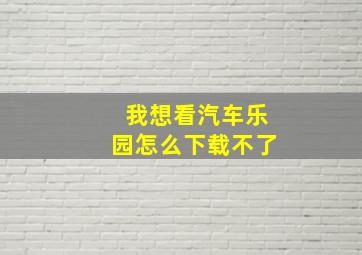 我想看汽车乐园怎么下载不了